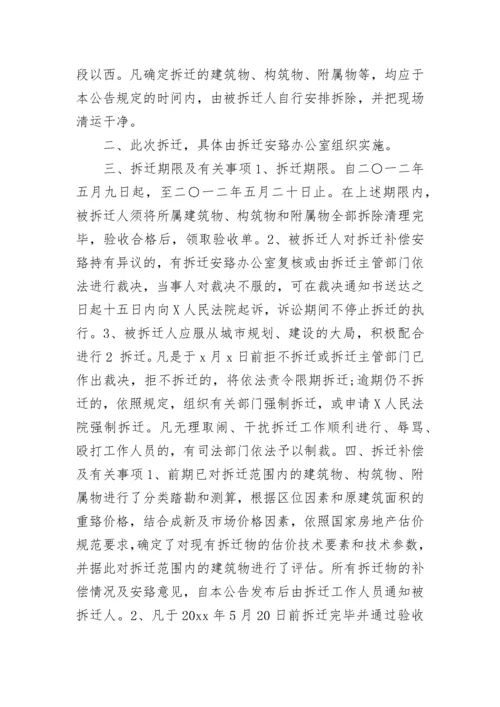 段以西。凡确定拆迁的建筑物、构筑物、附属物等，均应于本公告规定的时间内，由被拆迁人自行安排拆除，并把现场清运干净。

二、此次拆迁，具体由拆迁安臵办公室组织实施。

三、拆迁期限及有关事项 1、拆迁期限。自二〇一二年五月九日起，至二〇一二年五月二十日止。在上述期限内，被拆迁人须将所属建筑物、构筑物和附属物全部拆除清理完毕，验收合格后，领取验收单。2、被拆迁人对拆迁补偿安臵持有异议的，有拆迁安臵办公室复核或由拆迁主管部门依法进行裁决，当事人对裁决不服的，可在裁决通知书送达之日起十五日内向 X 人民法院起诉，诉讼期间不停止拆迁的执行。3、被拆迁人应服从城市规划、建设的大局，积极配合进行 2 拆迁。凡是于 x 月 x 日前拒不拆迁或拆迁主管部门已作出裁决，拒不拆迁的，将依法责令限期拆迁；逾期仍不拆迁的，依照规定，组织有关部门强制拆迁，或申请 X 人民法院强制拆迁。凡无理取闹、干扰拆迁工作顺利进行、辱骂、殴打工作人员的，有司法部门依法予以制裁。四、拆迁补偿及有关事项 1、前期已对拆迁范围内的建筑物、构筑物、附属物进行了分类踏勘和测算，根据区位因素和原建筑面积的重臵价格，结合成新及市场价格因素，依照国家房地产估价规范要求，确定了对现有拆迁物的估价技术要素和技术参数，并据此对拆迁范围内的建筑物进行了评估。所有拆迁物的补偿情况及安臵意见，自本公告发布后由拆迁工作人员通知被拆迁人。2、凡于 20xx 年 5 月 20 日前拆迁完毕并通过验收